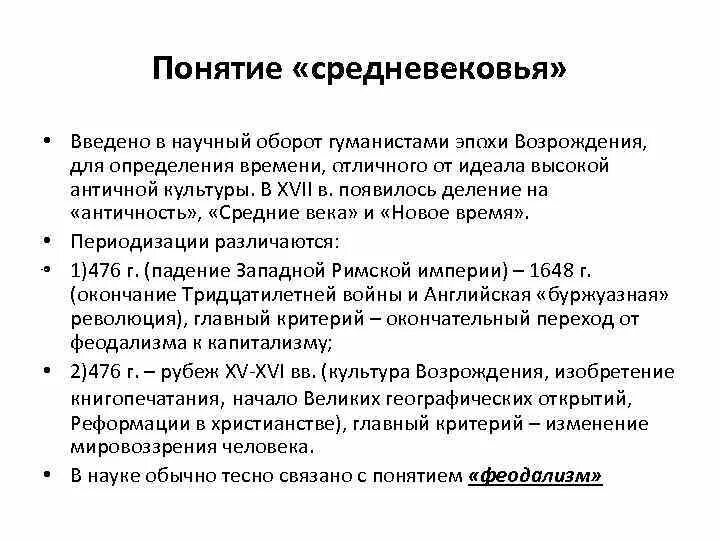 Понятие «средневековья»

• Введено в научный оборот гуманистами эпохи Возрождения, для определения времени, отличного от идеала высокой античной культуры. В XVII в. появилось деление на «античность», «Средние века» и «Новое время».

• Периодизации различаются:

• 1)476 г. (падение Западной Римской империи) – 1648 г. (окончание Тридцатилетней войны и Английская «буржуазная» революция), главный критерий – окончательный переход от феодализма к капитализму;

• 2)476 г. – рубеж XV-XVI вв. (культура Возрождения, изобретение книгопечатания, начало Великих географических открытий, Реформации в христианстве), главный критерий – изменение мировоззрения человека.

• В науке обычно тесно связано с понятием «феодализм»